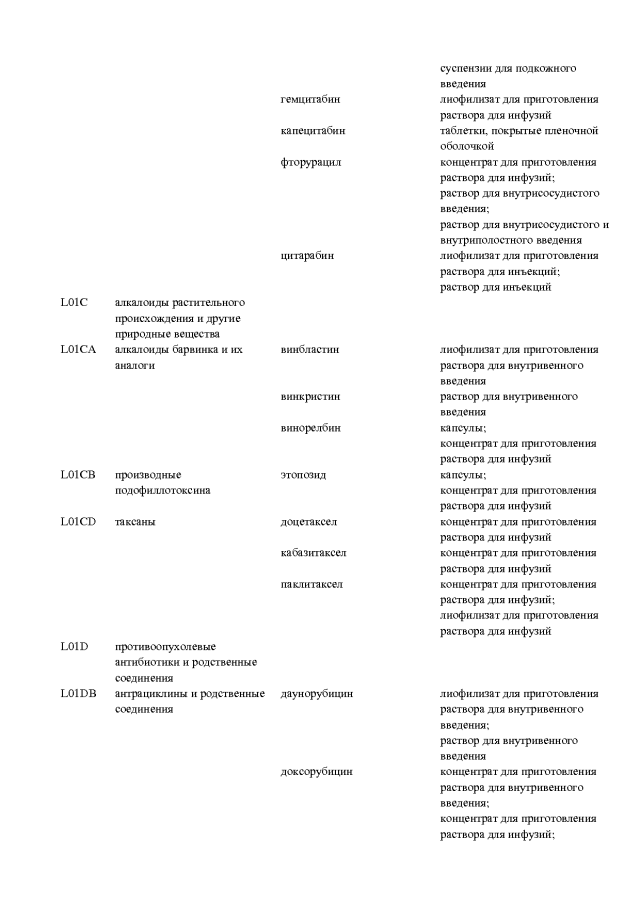 |  |  |  |  |
|---|---|---|---|
|  |  |  | суспензии для подкожного введения |
|  |  | гемцитабин | лиофилизат для приготовления раствора для инфузий |
|  |  | капецитабин | таблетки, покрытые пленочной оболочкой |
|  |  | фторурацил | концентрат для приготовления раствора для инфузий; раствор для внутрисосудистого введения; раствор для внутрисосудистого и внутриполостного введения |
|  |  | цитарабин | лиофилизат для приготовления раствора для инъекций; раствор для инъекций |
| L01C | алкалоиды растительного происхождения и другие природные вещества |  |  |
| L01CA | алкалоиды барвинка и их аналоги | винбластин | лиофилизат для приготовления раствора для внутривенного введения |
|  |  | винкристин | раствор для внутривенного введения |
|  |  | винорелбин | капсулы; концентрат для приготовления раствора для инфузий |
| L01CB | производные подофиллотоксина | этопозид | капсулы; концентрат для приготовления раствора для инфузий |
| L01CD | таксаны | доцетаксел | концентрат для приготовления раствора для инфузий |
|  |  | кабазитаксел | концентрат для приготовления раствора для инфузий |
|  |  | паклитаксел | концентрат для приготовления раствора для инфузий; лиофилизат для приготовления раствора для инфузий |
| L01D | противоопухолевые антибиотики и родственные соединения |  |  |
| L01DB | антрациклины и родственные соединения | даунорубицин | лиофилизат для приготовления раствора для внутривенного введения; раствор для внутривенного введения |
|  |  | доксорубицин | концентрат для приготовления раствора для внутривенного введения; концентрат для приготовления раствора для инфузий; |